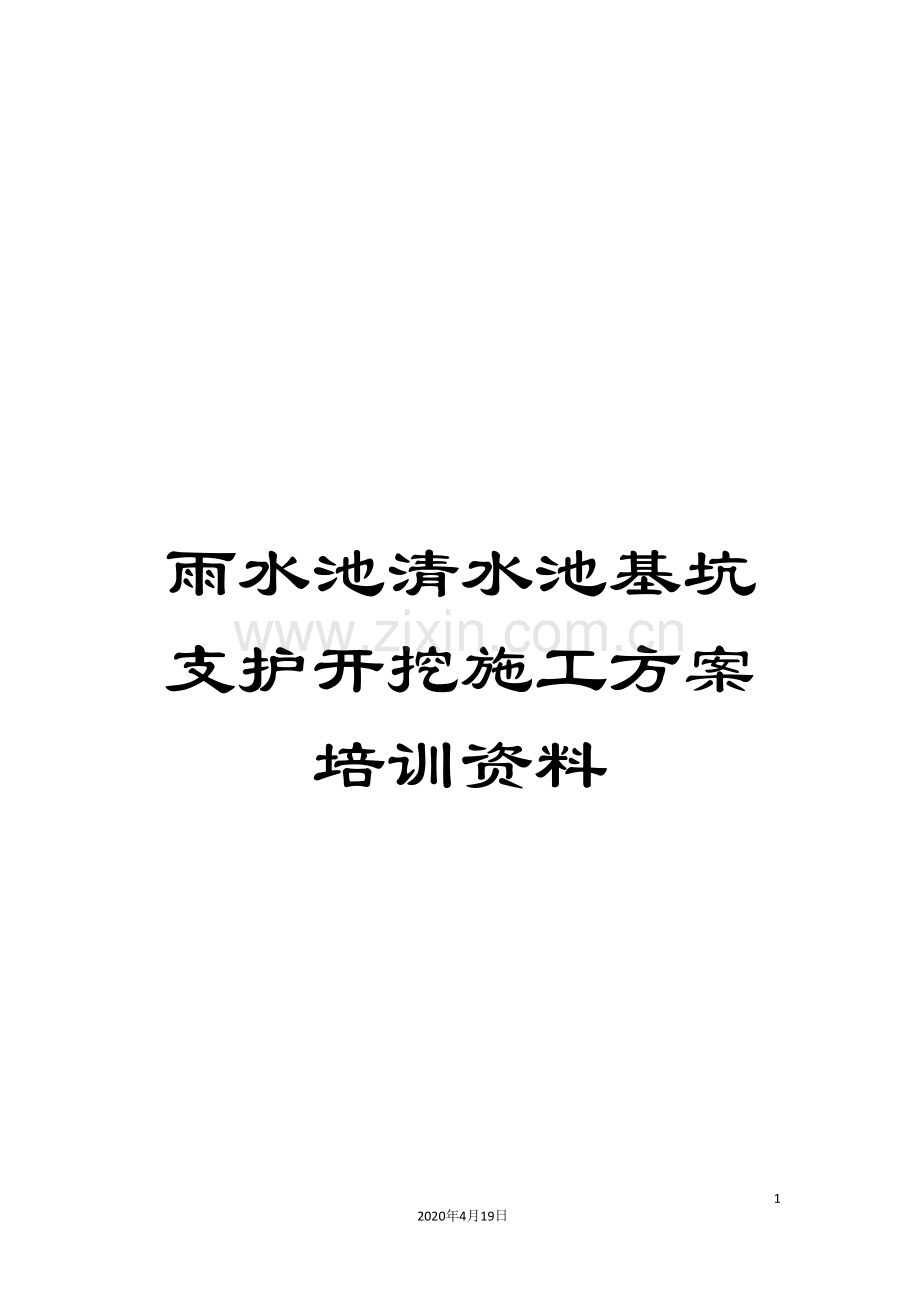 雨水池清水池基坑支护开挖施工方案培训资料

www.zixin.com.cn

1

2020年4月19日